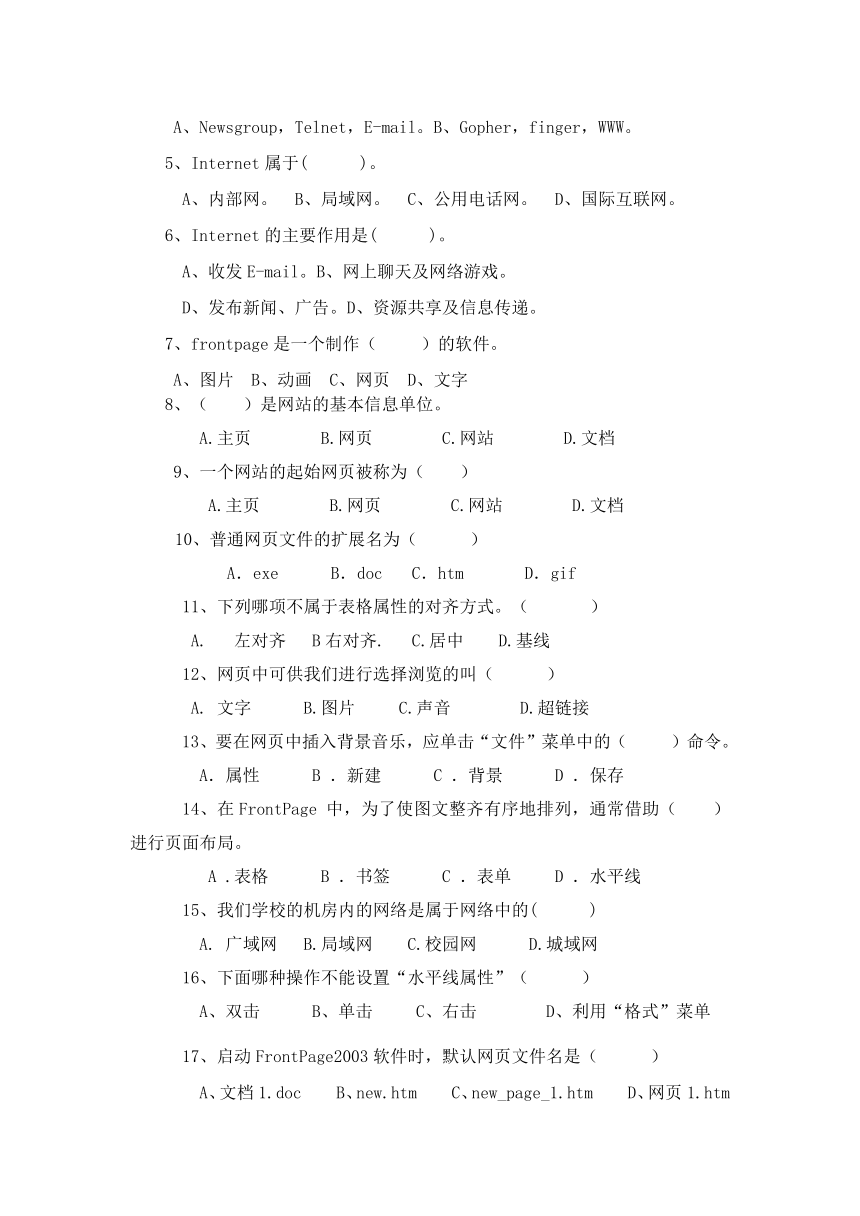 A、Newsgroup，Telnet，E-mail。B、Gopher，finger，WWW。

5、Internet 属于(　　)。

A、内部网。　B、局域网。　C、公用电话网。　D、国际互联网。

6、Internet 的主要作用是(　　)。

A、收发 E-mail。B、网上聊天及网络游戏。

D、发布新闻、广告。D、资源共享及信息传递。

7、frontpage 是一个制作（　　）的软件。

A、图片　B、动画　C、网页　D、文字

8、（　　）是网站的基本信息单位。

A.主页　　B.网页　　C.网站　　D.文档

9、一个网站的起始网页被称为（　　）

A.主页　　B.网页　　C.网站　　D.文档

10、普通网页文件的扩展名为（　　）

A. exe　　B. doc　　C. htm　　D. gif

11、下列哪项不属于表格属性的对齐方式。（　　）

A.　左对齐　B 右对齐.　C.居中　D.基线

12、网页中可供我们进行选择浏览的叫（　　）

A. 文字　　B.图片　　C.声音　　D.超链接

13、要在网页中插入背景音乐，应单击“文件”菜单中的（　　）命令。

A. 属性　　B . 新建　　C . 背景　　D . 保存

14、在 FrontPage 中，为了使图文整齐有序地排列，通常借助（　　）进行页面布局。

A .表格　　B . 书签　　C . 表单　　D . 水平线

15、我们学校的机房内的网络是属于网络中的(　　)

A. 广域网　B.局域网　C.校园网　D.城域网

16、下面哪种操作不能设置“水平线属性”（　　）

A、双击　　B、单击　　C、右击　　D、利用“格式”菜单

17、启动 FrontPage2003 软件时，默认网页文件名是（　　）

A、文档 1.doc　B、new.htm　C、new_page_1.htm　D、网页 1.htm